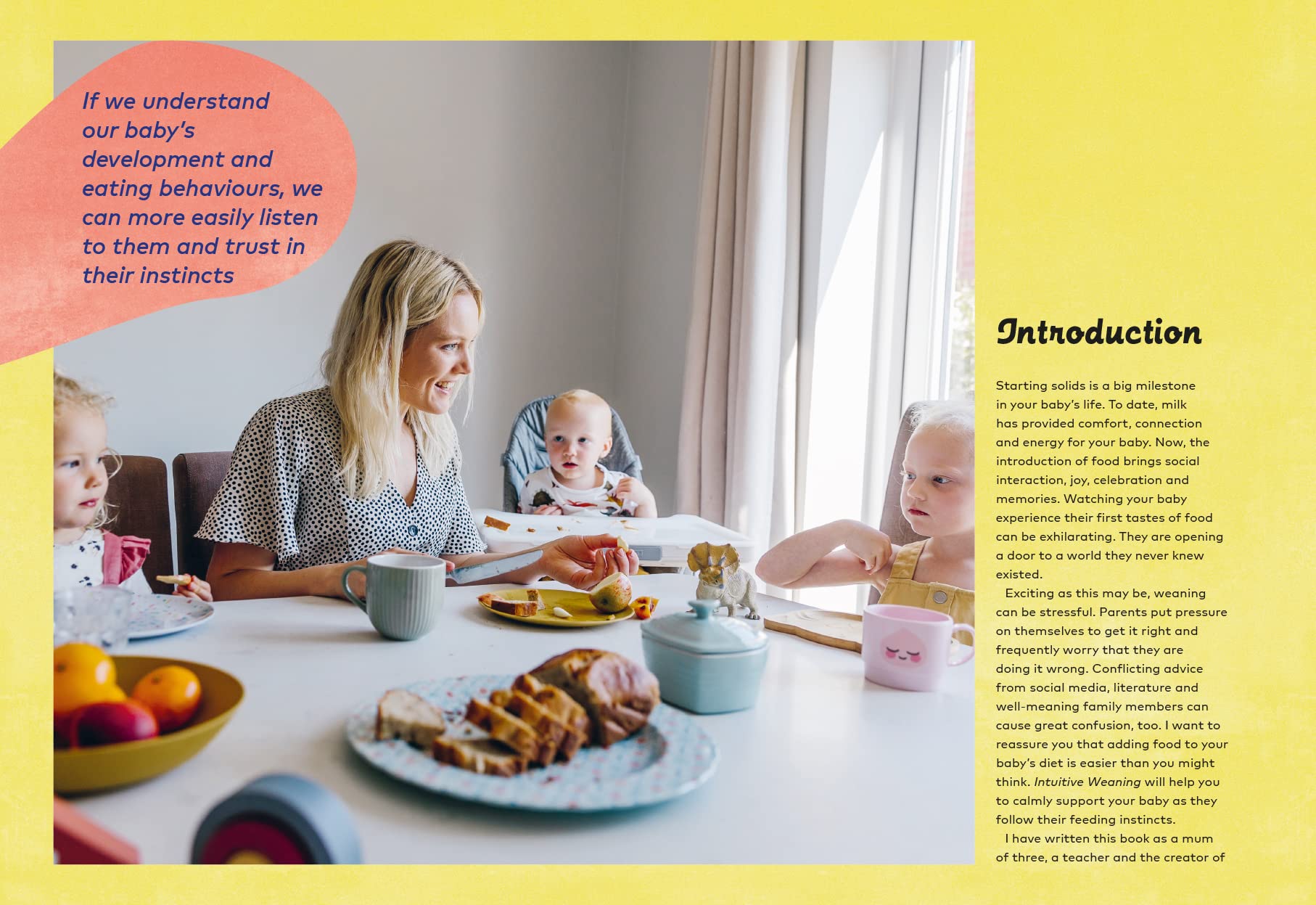 If we understand our baby's development and eating behaviours, we can more easily listen to them and trust in their instincts

Introduction

Starting solids is a big milestone in your baby's life. To date, milk has provided comfort, connection and energy for your baby. Now, the introduction of food brings social interaction, joy, celebration and memories. Watching your baby experience their first tastes of food can be exhilarating. They are opening a door to a world they never knew existed.

Exciting as this may be, weaning can be stressful. Parents put pressure on themselves to get it right and frequently worry that they are doing it wrong. Conflicting advice from social media, literature and well-meaning family members can cause great confusion, too. I want to reassure you that adding food to your baby's diet is easier than you might think. Intuitive Weaning will help you to calmly support your baby as they follow their feeding instincts.

I have written this book as a mum of three, a teacher and the creator of